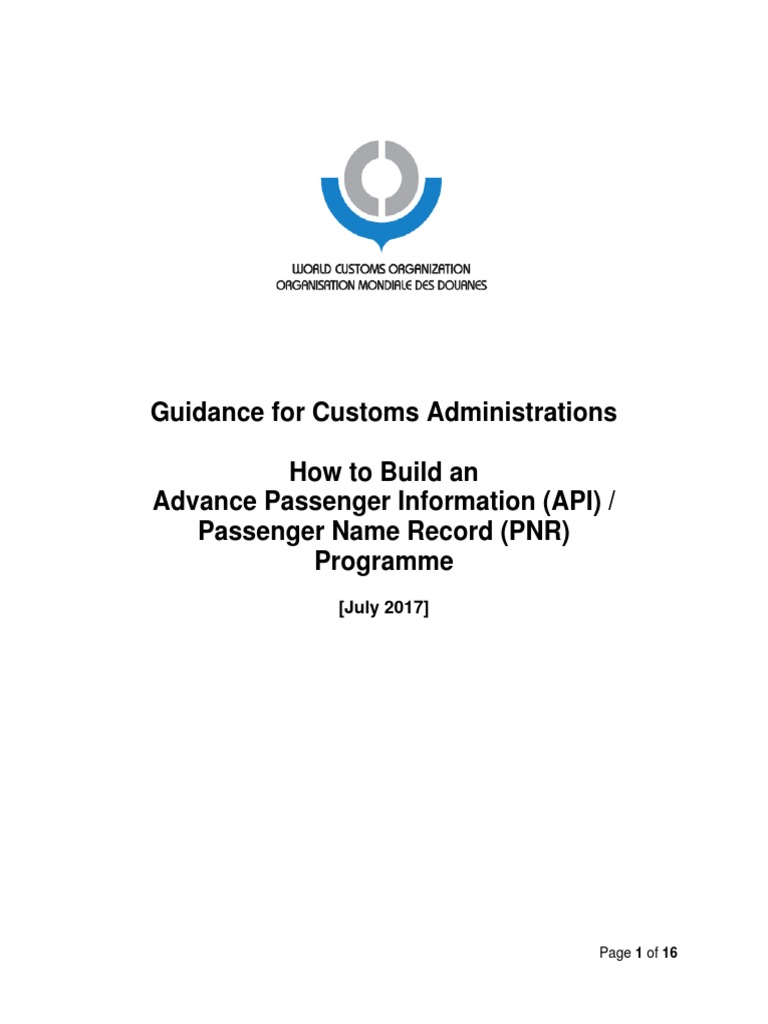 WORLD CUSTOMS ORGANIZATION
ORGANISATION MONDIALE DES DOUANES

Guidance for Customs Administrations

How to Build an
Advance Passenger Information (API) /
Passenger Name Record (PNR)
Programme

[July 2017]

Page 1 of 16